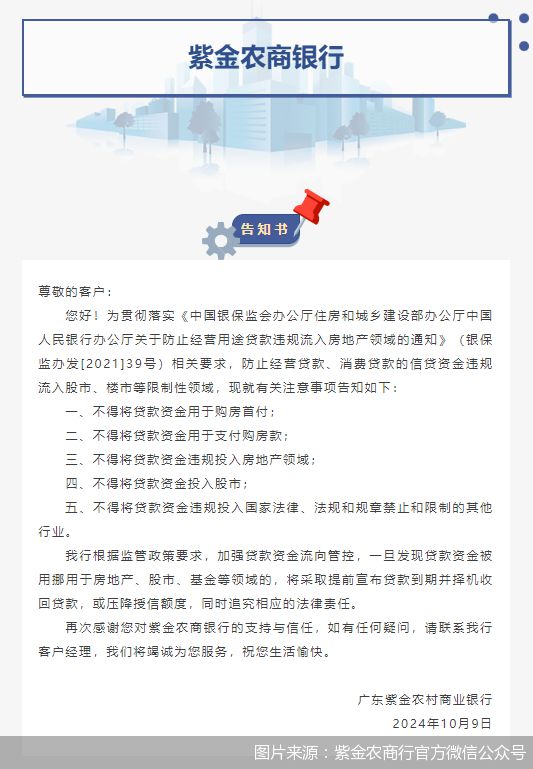 紫金农商银行

告知书

尊敬的客户：

您好！为贯彻落实《中国银保监会办公厅住房和城乡建设部办公厅中国人民银行办公厅关于防止经营用途贷款违规流入房地产领域的通知》（银保监办发[2021]39号）相关要求，防止经营贷款、消费贷款的信贷资金违规流入股市、楼市等限制性领域，现就有关注意事项告知如下：

一、不得将贷款资金用于购房首付；

二、不得将贷款资金用于支付购房款；

三、不得将贷款资金违规投入房地产领域；

四、不得将贷款资金投入股市；

五、不得将贷款资金违规投入国家法律、法规和规章禁止和限制的其他行业。

我行根据监管政策要求，加强贷款资金流向管控，一旦发现贷款资金被用挪用于房地产、股市、基金等领域的，将采取提前宣布贷款到期并择机收回贷款，或压降授信额度，同时追究相应的法律责任。

再次感谢您对紫金农商银行的支持与信任，如有任何疑问，请联系我行客户经理，我们将竭诚为您服务，祝您生活愉快。

广东紫金农村商业银行
2024年10月9日

图片来源：紫金农商行官方微信公众号